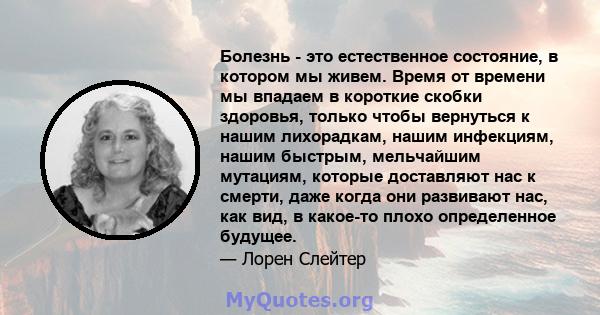 Болезнь - это естественное состояние, в котором мы живем. Время от времени мы впадаем в короткие скобки здоровья, только чтобы вернуться к нашим лихорадкам, нашим инфекциям, нашим быстрым, мельчайшим мутациям, которые доставляют нас к смерти, даже когда они развивают нас, как вид, в какое-то плохо определенное будущее.
— Лорен Слейтер

MyQuotes.org